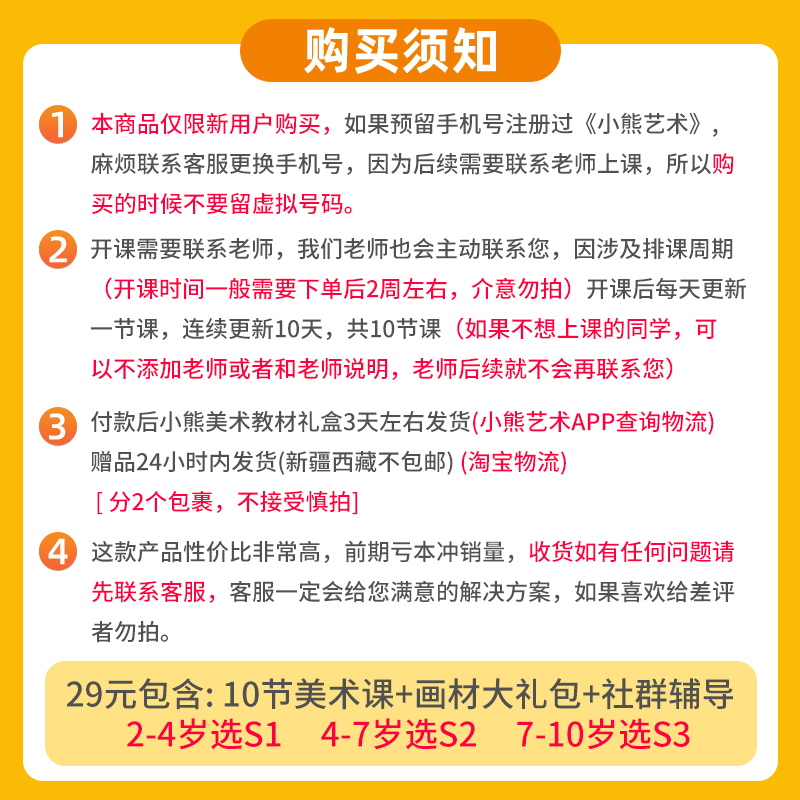 购买须知

1 本商品仅限新用户购买，如果预留手机号注册过《小熊艺术》，麻烦联系客服更换手机号，因为后续需要联系老师上课，所以购买的时候不要留虚拟号码。

2 开课需要联系老师，我们老师也会主动联系您，因涉及排课周期（开课时间一般需要下单后2周左右，介意勿拍）开课后每天更新一节课，连续更新10天，共10节课（如果不想上课的同学，可以不添加老师或者和老师说明，老师后续就不会再联系您）

3 付款后小熊美术教材礼盒3天左右发货(小熊艺术APP查询物流)
赠品24小时内发货(新疆西藏不包邮) (淘宝物流)
[ 分2个包裹，不接受慎拍]

4 这款产品性价比非常高，前期亏本冲销量，收货如有任何问题请先联系客服，客服一定会给您满意的解决方案，如果喜欢给差评者勿拍。

29元包含: 10节美术课+画材大礼包+社群辅导
2-4岁选S1 4-7岁选S2 7-10岁选S3